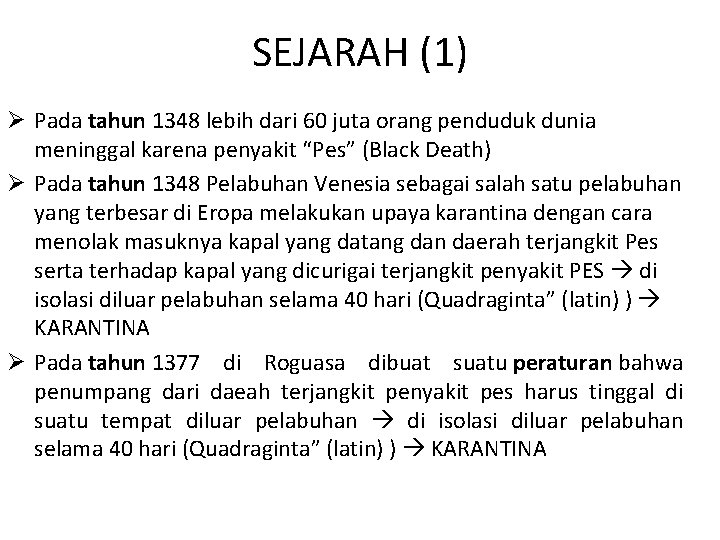 SEJARAH (1)

➢ Pada **tahun** 1348 lebih dari 60 juta orang penduduk dunia meninggal karena penyakit “Pes” (Black Death)

➢ Pada **tahun** 1348 Pelabuhan Venesia sebagai salah satu pelabuhan yang terbesar di Eropa melakukan upaya karantina dengan cara menolak masuknya kapal yang datang dan daerah terjangkit Pes serta terhadap kapal yang dicurigai terjangkit penyakit PES → di isolasi diluar pelabuhan selama 40 hari (Quadraginta” (latin) ) → KARANTINA

➢ Pada **tahun** 1377 di Roguasa dibuat suatu **peraturan** bahwa penumpang dari daeah terjangkit penyakit pes harus tinggal di suatu tempat diluar pelabuhan → di isolasi diluar pelabuhan selama 40 hari (Quadraginta” (latin) ) → KARANTINA